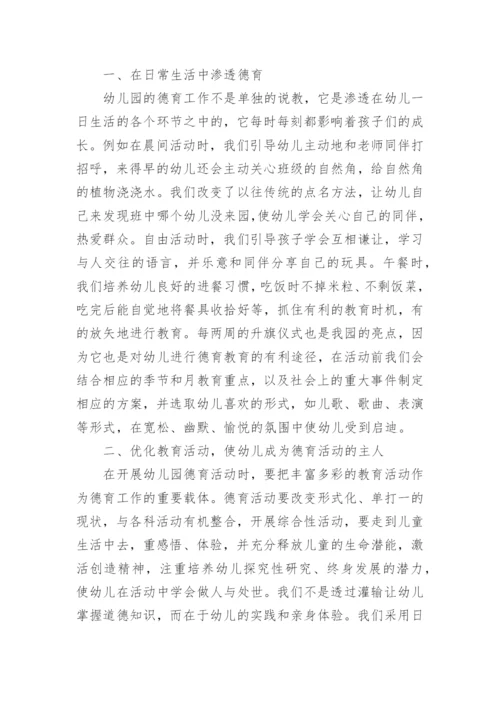 一、在日常生活中渗透德育

幼儿园的德育工作不是单独的说教，它是渗透在幼儿一日生活的各个环节之中的，它每时每刻都影响着孩子们的成长。例如在晨间活动时，我们引导幼儿主动地和老师同伴打招呼，来得早的幼儿还会主动关心班级的自然角，给自然角的植物浇浇水。我们改变了以往传统的点名方法，让幼儿自己来发现班中哪个幼儿没来园,使幼儿学会关心自己的同伴，热爱群众。自由活动时，我们引导孩子学会互相谦让，学习与人交往的语言，并乐意和同伴分享自己的玩具。午餐时，我们培养幼儿良好的进餐习惯，吃饭时不掉米粒、不剩饭菜，吃完后能自觉地将餐具收拾好等，抓住有利的教育时机，有的放矢地进行教育。每两周的升旗仪式也是我园的亮点，因为它也是对幼儿进行德育教育的有利途径，在活动前我们会结合相应的季节和月教育重点，以及社会上的重大事件制定相应的方案，并选取幼儿喜欢的形式，如儿歌、歌曲、表演等形式，在宽松、幽默、愉悦的氛围中使幼儿受到启迪。

二、优化教育活动，使幼儿成为德育活动的主人

在开展幼儿园德育活动时，要把丰富多彩的教育活动作为德育工作的重要载体。德育活动要改变形式化、单打一的现状，与各科活动有机整合，开展综合性活动，要走到儿童生活中去，重感悟、体验，并充分释放儿童的生命潜能，激活创造精神，注重培养幼儿探究性研究、终身发展的潜力，使幼儿在活动中学会做人与处世。我们不是透过灌输让幼儿掌握道德知识，而在于幼儿的实践和亲身体验。我们采用日